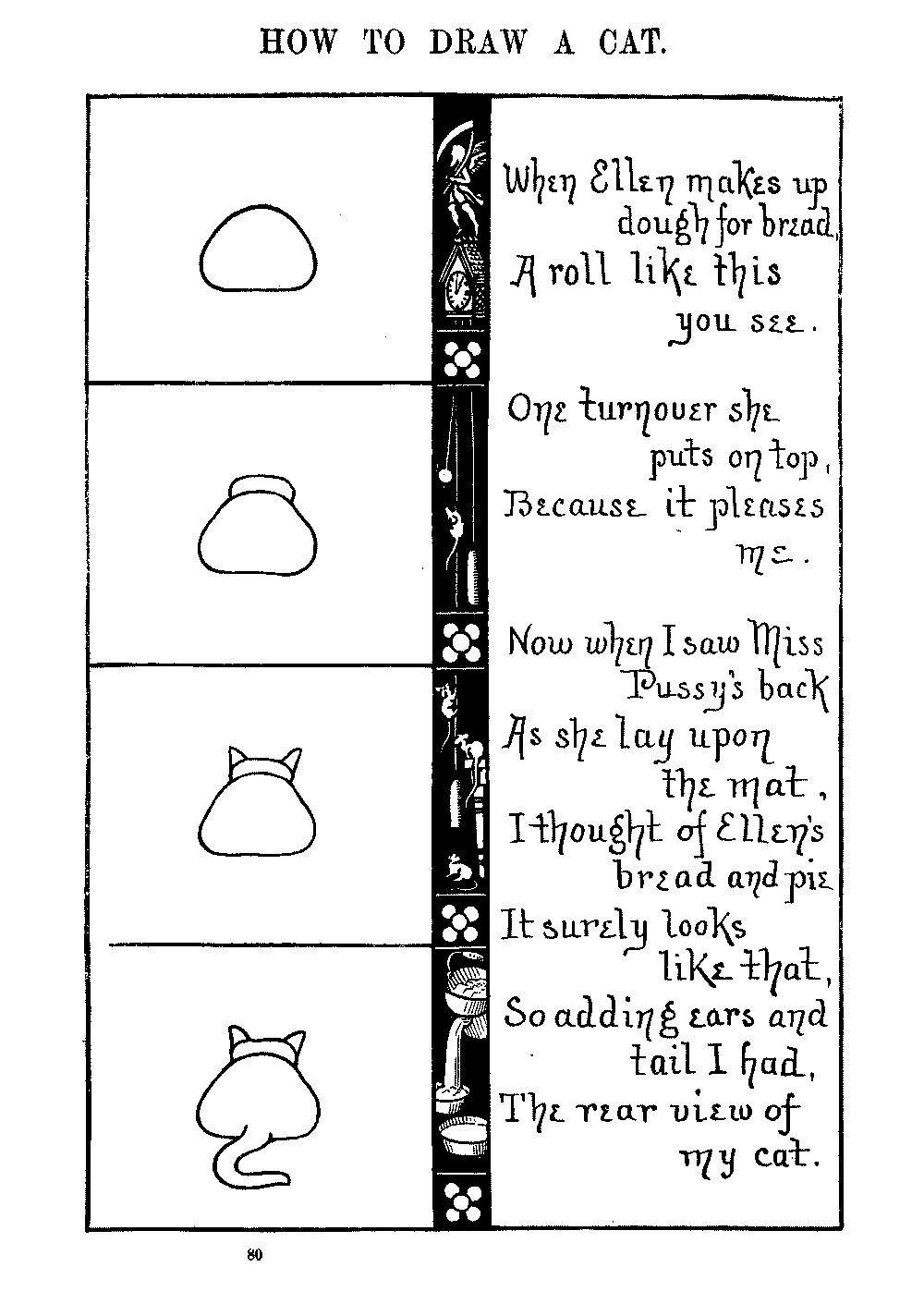 HOW TO DRAW A CAT.

When Ellen makes up dough for bread, A roll like this you see.

One turnover she puts on top, Because it pleases me.

Now when I saw Miss Pussy's back As she lay upon the mat, I thought of Ellen's bread and pie It surely looks like that, So adding ears and tail I had, The rear view of my cat.

80